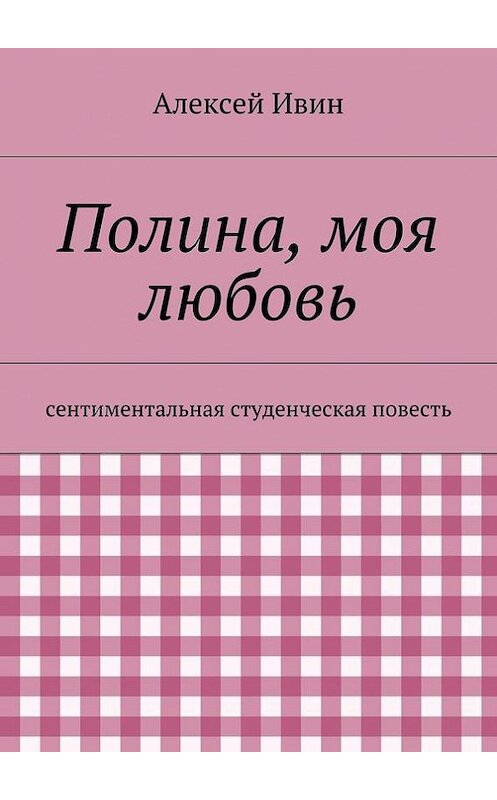 Алексей Ивин

Полина, моя любовь

сентиментальная студенческая повесть